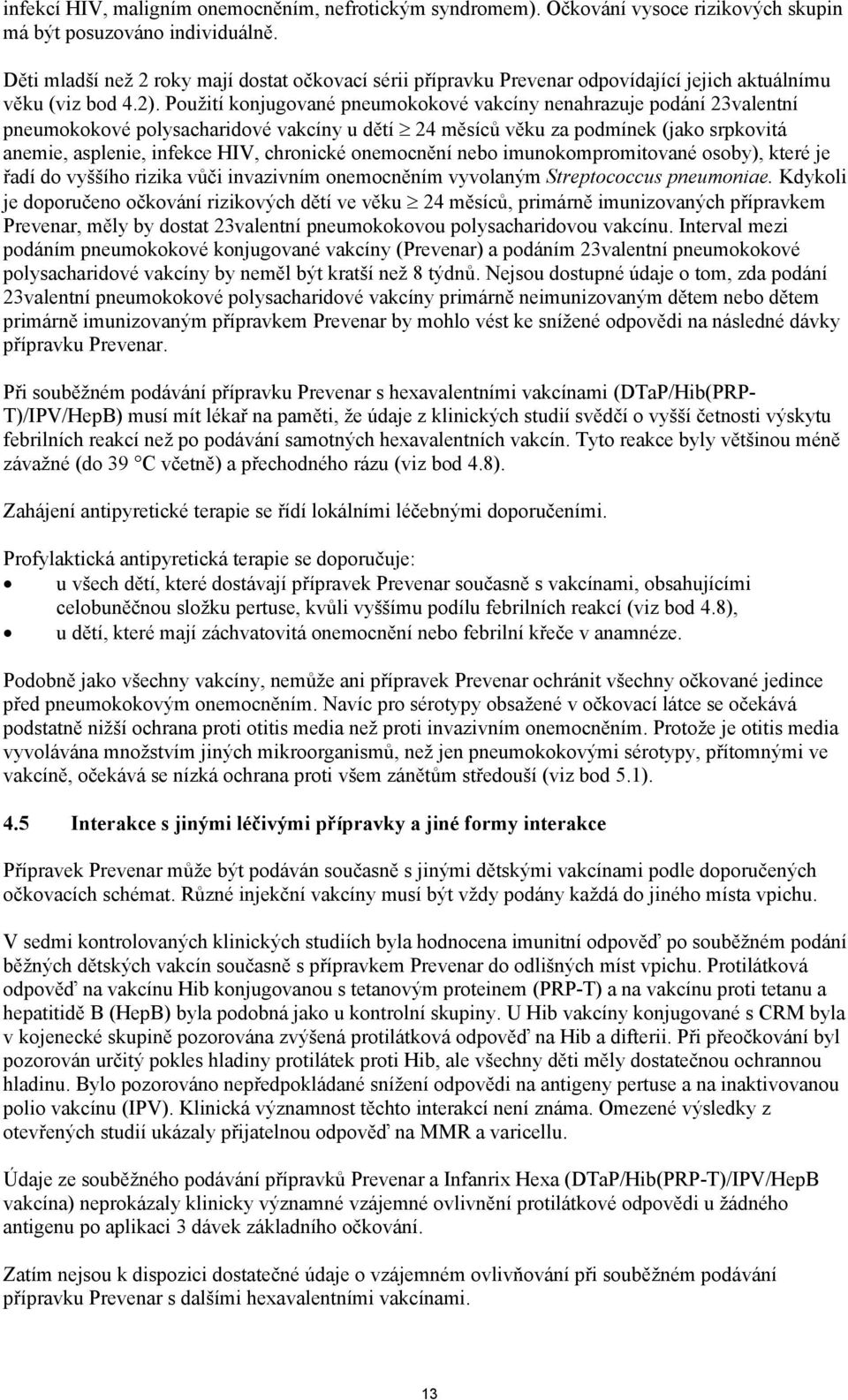 infekcí HIV, maligním onemocněním, nefrotickým syndromem). Očkování vysoce rizikových skupin má být posuzováno individuálně.

Děti mladší než 2 roky mají dostat očkovací sérii přípravku Prevenar odpovídající jejich aktuálnímu věku (viz bod 4.2). Použití konjugované pneumokokové vakcíny nenahrazuje podání 23valentní pneumokokové polysacharidové vakcíny u dětí $\geq$ 24 měsíců věku za podmínek (jako srpkovitá anemie, asplenie, infekce HIV, chronické onemocnění nebo imunokompromitované osoby), které je řadí do vyššího rizika vůči invazivním onemocněním vyvolaným Streptococcus pneumoniae. Kdykoli je doporučeno očkování rizikových dětí ve věku $\geq$ 24 měsíců, primárně imunizovaných přípravkem Prevenar, měly by dostat 23valentní pneumokokovou polysacharidovou vakcínu. Interval mezi podáním pneumokokové konjugované vakcíny (Prevenar) a podáním 23valentní pneumokokové polysacharidové vakcíny by neměl být kratší než 8 týdnů. Nejsou dostupné údaje o tom, zda podání 23valentní pneumokokové polysacharidové vakcíny primárně neimunizovaným dětem nebo dětem primárně imunizovaným přípravkem Prevenar by mohlo vést ke snížené odpovědi na následné dávky přípravku Prevenar.

Při souběžném podávání přípravku Prevenar s hexavalentními vakcínami (DTaP/Hib(PRP-T)/IPV/HepB) musí mít lékař na paměti, že údaje z klinických studií svědčí o vyšší četnosti výskytu febrilních reakcí než po podávání samotných hexavalentních vakcín. Tyto reakce byly většinou méně závažné (do 39 °C včetně) a přechodného rázu (viz bod 4.8).

Zahájení antipyretické terapie se řídí lokálními léčebnými doporučeními.

Profylaktická antipyretická terapie se doporučuje:
• u všech dětí, které dostávají přípravek Prevenar současně s vakcínami, obsahujícími celobuněčnou složku pertuse, kvůli vyššímu podílu febrilních reakcí (viz bod 4.8),
• u dětí, které mají záchvatovitá onemocnění nebo febrilní křeče v anamnéze.

Podobně jako všechny vakcíny, nemůže ani přípravek Prevenar ochránit všechny očkované jedince před pneumokokovým onemocněním. Navíc pro sérotypy obsažené v očkovací látce se očekává podstatně nižší ochrana proti otitis media než proti invazivním onemocněním. Protože je otitis media vyvolávána množstvím jiných mikroorganismů, než jen pneumokokovými sérotypy, přítomnými ve vakcíně, očekává se nízká ochrana proti všem zánětům středouší (viz bod 5.1).

4.5 Interakce s jinými léčivými přípravky a jiné formy interakce

Přípravek Prevenar může být podáván současně s jinými dětskými vakcínami podle doporučených očkovacích schémat. Různé injekční vakcíny musí být vždy podány každá do jiného místa vpichu.

V sedmi kontrolovaných klinických studiích byla hodnocena imunitní odpověď po souběžném podání běžných dětských vakcín současně s přípravkem Prevenar do odlišných míst vpichu. Protilátková odpověď na vakcínu Hib konjugovanou s tetanovým proteinem (PRP-T) a na vakcínu proti tetanu a hepatitidě B (HepB) byla podobná jako u kontrolní skupiny. U Hib vakcíny konjugované s CRM byla v kojenecké skupině pozorována zvýšená protilátková odpověď na Hib a difterii. Při přeočkování byl pozorován určitý pokles hladiny protilátek proti Hib, ale všechny děti měly dostatečnou ochrannou hladinu. Bylo pozorováno nepředpokládané snížení odpovědi na antigeny pertuse a na inaktivovanou polio vakcínu (IPV). Klinická významnost těchto interakcí není známa. Omezené výsledky z otevřených studií ukázaly přijatelnou odpověď na MMR a varicellu.

Údaje ze souběžného podávání přípravků Prevenar a Infanrix Hexa (DTaP/Hib(PRP-T)/IPV/HepB vakcína) neprokázaly klinicky významné vzájemné ovlivnění protilátkové odpovědi u žádného antigenu po aplikaci 3 dávek základního očkování.

Zatím nejsou k dispozici dostatečné údaje o vzájemném ovlivňování při souběžném podávání přípravku Prevenar s dalšími hexavalentními vakcínami.

13